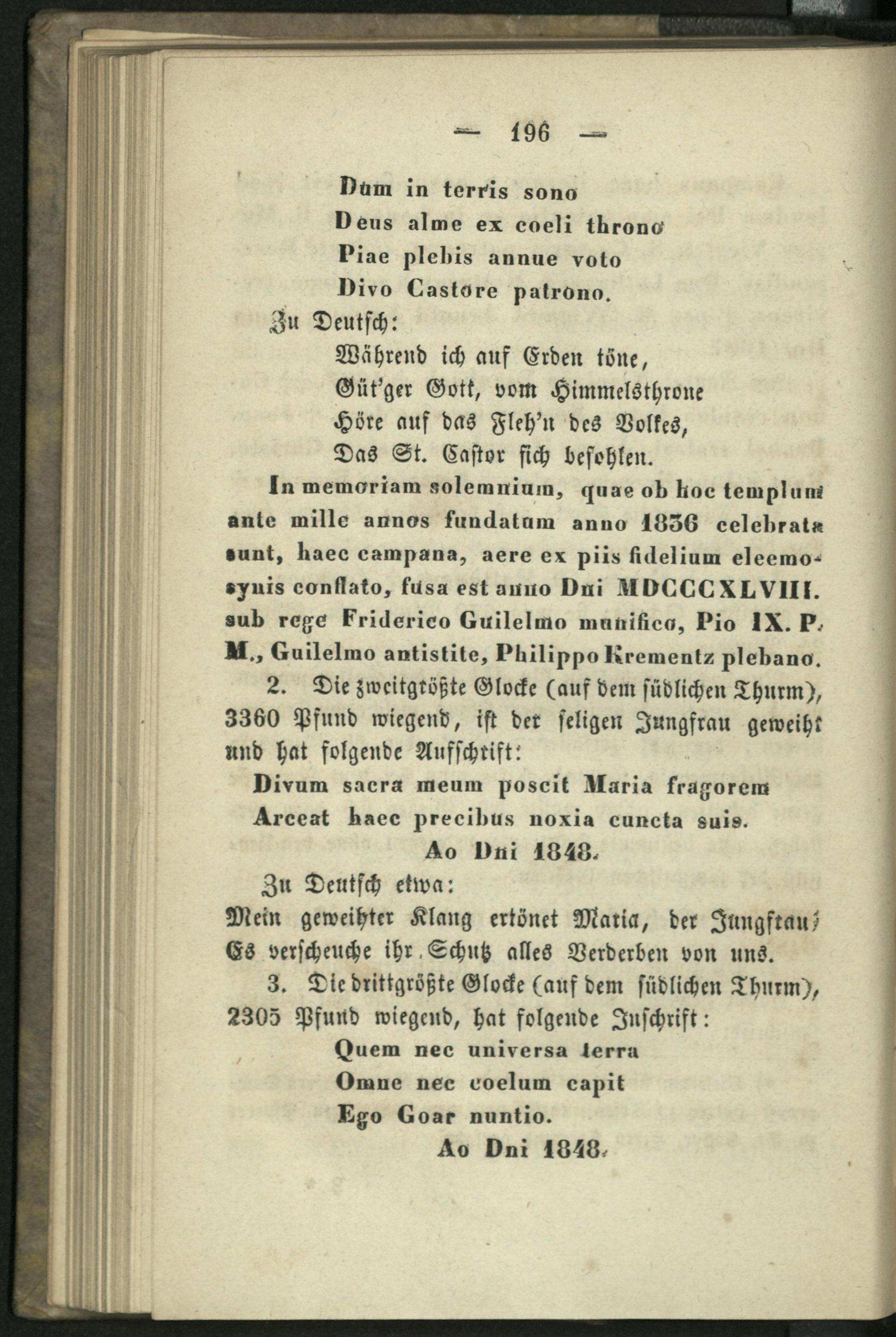 — 196 —

Dum in terris sono
Deus alme ex coeli throno
Piae plebis annue voto
Divo Castore patrono.

Zu Deutsch:

Während ich auf Erden töne,
Güt'ger Gott, vom Himmelsthrone
Höre auf das Fleh'n des Volkes,
Das St. Castor sich befohlen.

In memoriam solemnium, quae ob hoc templum ante mille annos fundatum anno 1836 celebrata sunt, haec campana, aere ex piis fidelium eleemosynis conflato, fusa est anno Dni MDCCCXLVIII. sub rege Friderico Guilelmo munifico, Pio IX. P. M., Guilelmo antistite, Philippo Krementz plebano.

2. Die zweitgrößte Glocke (auf dem südlichen Thurm), 3360 Pfund wiegend, ist der seligen Jungfrau geweiht und hat folgende Aufschrift:

Divum sacra meum poscit Maria fragorem
Arceat haec precibus noxia cuncta suis.
Ao Dni 1848.

Zu Deutsch etwa:

Mein geweihter Klang ertönet Maria, der Jungfrau;
Es verscheuche ihr Schutz alles Verderben von uns.

3. Die drittgrößte Glocke (auf dem südlichen Thurm), 2305 Pfund wiegend, hat folgende Inschrift:

Quem nec universa terra
Omne nec coelum capit
Ego Goar nuntio.
Ao Dni 1848.